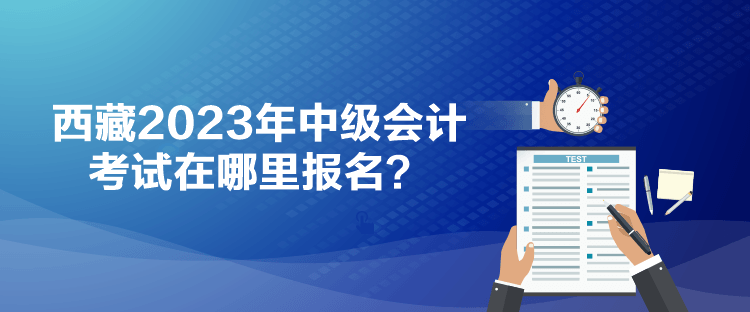 西藏2023年中级会计考试在哪里报名？

TEST